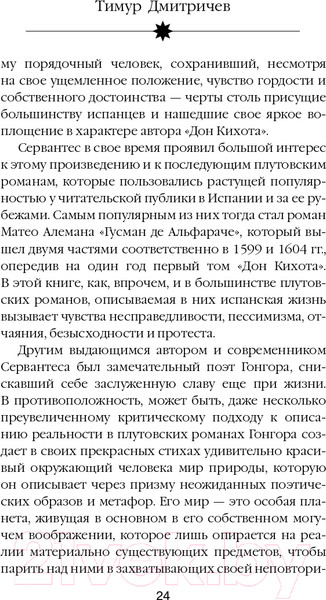 Тимур Дмитричев

му порядочный человек, сохранивший, несмотря на свое ущемленное положение, чувство гордости и собственного достоинства — черты столь присущие большинству испанцев и нашедшие свое яркое воплощение в характере автора «Дон Кихота».

Сервантес в свое время проявил большой интерес к этому произведению и к последующим плутовским романам, которые пользовались растущей популярностью у читательской публики в Испании и за ее рубежами. Самым популярным из них тогда стал роман Матео Алемана «Гусман де Альфараче», который вышел двумя частями соответственно в 1599 и 1604 гг., опередив на один год первый том «Дон Кихота». В этой книге, как, впрочем, и в большинстве плутовских романов, описываемая в них испанская жизнь вызывает чувства несправедливости, пессимизма, отчаяния, безысходности и протеста.

Другим выдающимся автором и современником Сервантеса был замечательный поэт Гонгора, снискавший себе заслуженную славу еще при жизни. В противоположность, может быть, даже несколько преувеличенному критическому подходу к описанию реальности в плутовских романах Гонгора создает в своих прекрасных стихах удивительно красивый окружающий человека мир природы, которую он описывает через призму неожиданных поэтических образов и метафор. Его мир — это особая планета, живущая в основном в его собственном могучем воображении, которое лишь опирается на реалии материально существующих предметов, чтобы парить над ними в захватывающих своей неповтори-

24

21vek.by